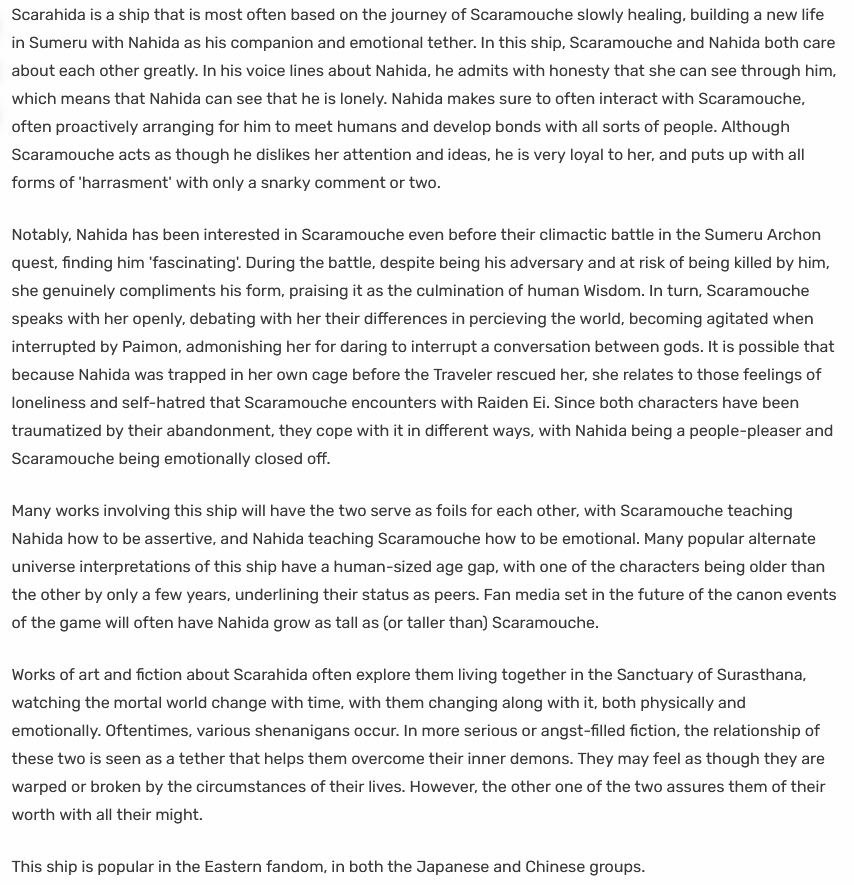 Scarahida is a ship that is most often based on the journey of Scaramouche slowly healing, building a new life in Sumeru with Nahida as his companion and emotional tether. In this ship, Scaramouche and Nahida both care about each other greatly. In his voice lines about Nahida, he admits with honesty that she can see through him, which means that Nahida can see that he is lonely. Nahida makes sure to often interact with Scaramouche, often proactively arranging for him to meet humans and develop bonds with all sorts of people. Although Scaramouche acts as though he dislikes her attention and ideas, he is very loyal to her, and puts up with all forms of 'harrasment' with only a snarky comment or two.

Notably, Nahida has been interested in Scaramouche even before their climactic battle in the Sumeru Archon quest, finding him 'fascinating'. During the battle, despite being his adversary and at risk of being killed by him, she genuinely compliments his form, praising it as the culmination of human Wisdom. In turn, Scaramouche speaks with her openly, debating with her their differences in percieving the world, becoming agitated when interrupted by Paimon, admonishing her for daring to interrupt a conversation between gods. It is possible that because Nahida was trapped in her own cage before the Traveler rescued her, she relates to those feelings of loneliness and self-hatred that Scaramouche encounters with Raiden Ei. Since both characters have been traumatized by their abandonment, they cope with it in different ways, with Nahida being a people-pleaser and Scaramouche being emotionally closed off.

Many works involving this ship will have the two serve as foils for each other, with Scaramouche teaching Nahida how to be assertive, and Nahida teaching Scaramouche how to be emotional. Many popular alternate universe interpretations of this ship have a human-sized age gap, with one of the characters being older than the other by only a few years, underlining their status as peers. Fan media set in the future of the canon events of the game will often have Nahida grow as tall as (or taller than) Scaramouche.

Works of art and fiction about Scarahida often explore them living together in the Sanctuary of Surasthana, watching the mortal world change with time, with them changing along with it, both physically and emotionally. Oftentimes, various shenanigans occur. In more serious or angst-filled fiction, the relationship of these two is seen as a tether that helps them overcome their inner demons. They may feel as though they are warped or broken by the circumstances of their lives. However, the other one of the two assures them of their worth with all their might.

This ship is popular in the Eastern fandom, in both the Japanese and Chinese groups.